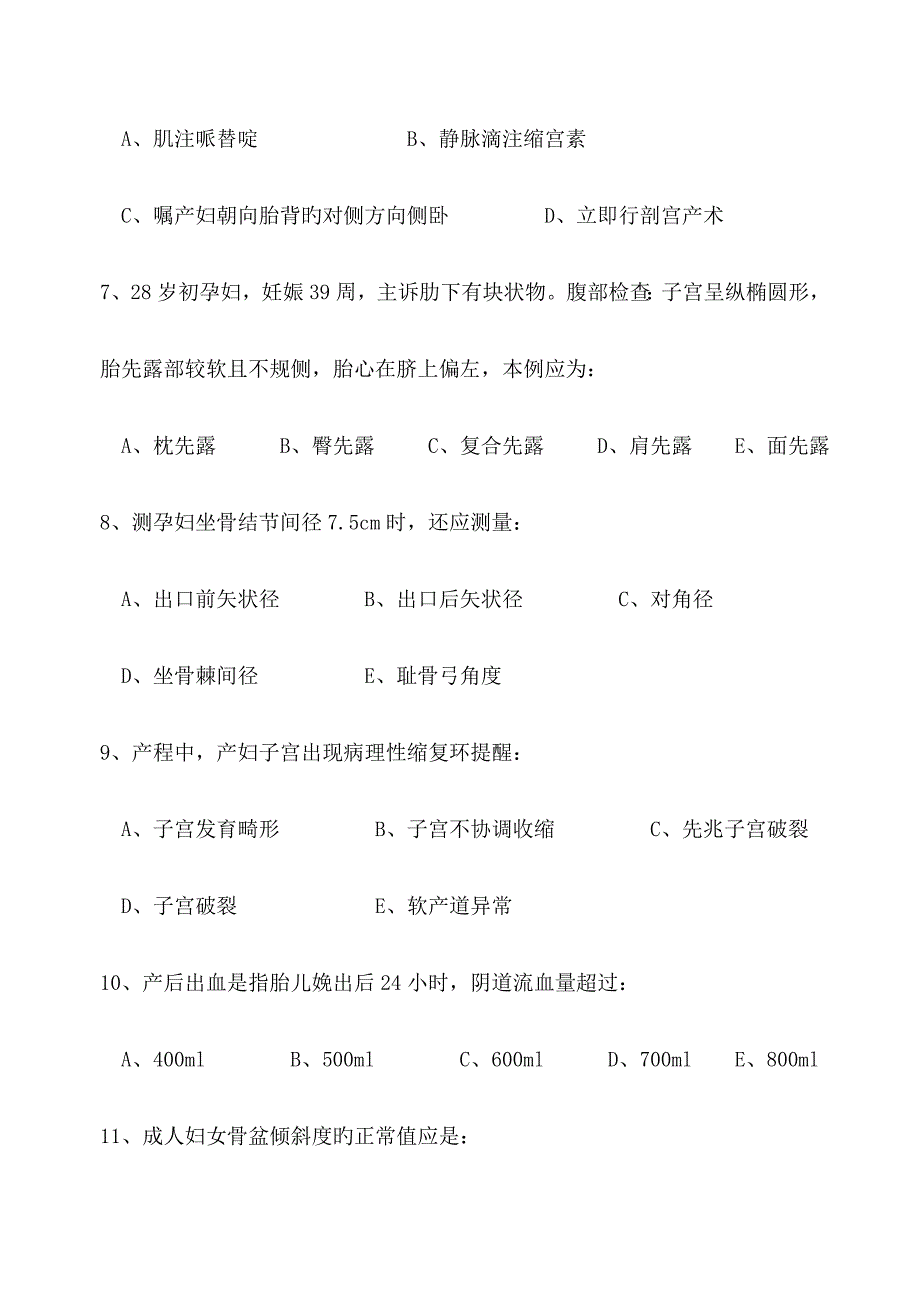 A、肌注哌替啶　　　　　　B、静脉滴注缩宫素

C、嘱产妇朝向胎背旳对侧方向侧卧　　　　D、立即行剖宫产术

7、28 岁初孕妇，妊娠 39 周，主诉肋下有块状物。腹部检查:子宫呈纵椭圆形，胎先露部较软且不规侧，胎心在脐上偏左，本例应为：

A、枕先露　　B、臀先露　　C、复合先露　　D、肩先露　　E、面先露

8、测孕妇坐骨结节间径 7.5cm 时，还应测量：

A、出口前矢状径　　　B、出口后矢状径　　　C、对角径

D、坐骨棘间径　　　　E、耻骨弓角度

9、产程中，产妇子宫出现病理性缩复环提醒：

A、子宫发育畸形　　　B、子宫不协调收缩　　　C、先兆子宫破裂

D、子宫破裂　　　　　E、软产道异常

10、产后出血是指胎儿娩出后 24 小时，阴道流血量超过：

A、400ml　　B、500ml　　C、600ml　　D、700ml　　E、800ml

11、成人妇女骨盆倾斜度旳正常值应是: